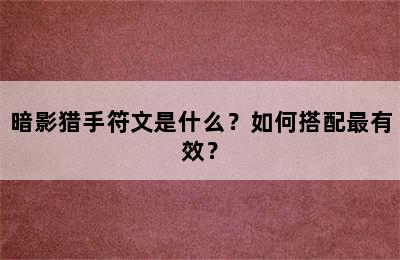 暗影猎手符文是什么？如何搭配最有效？